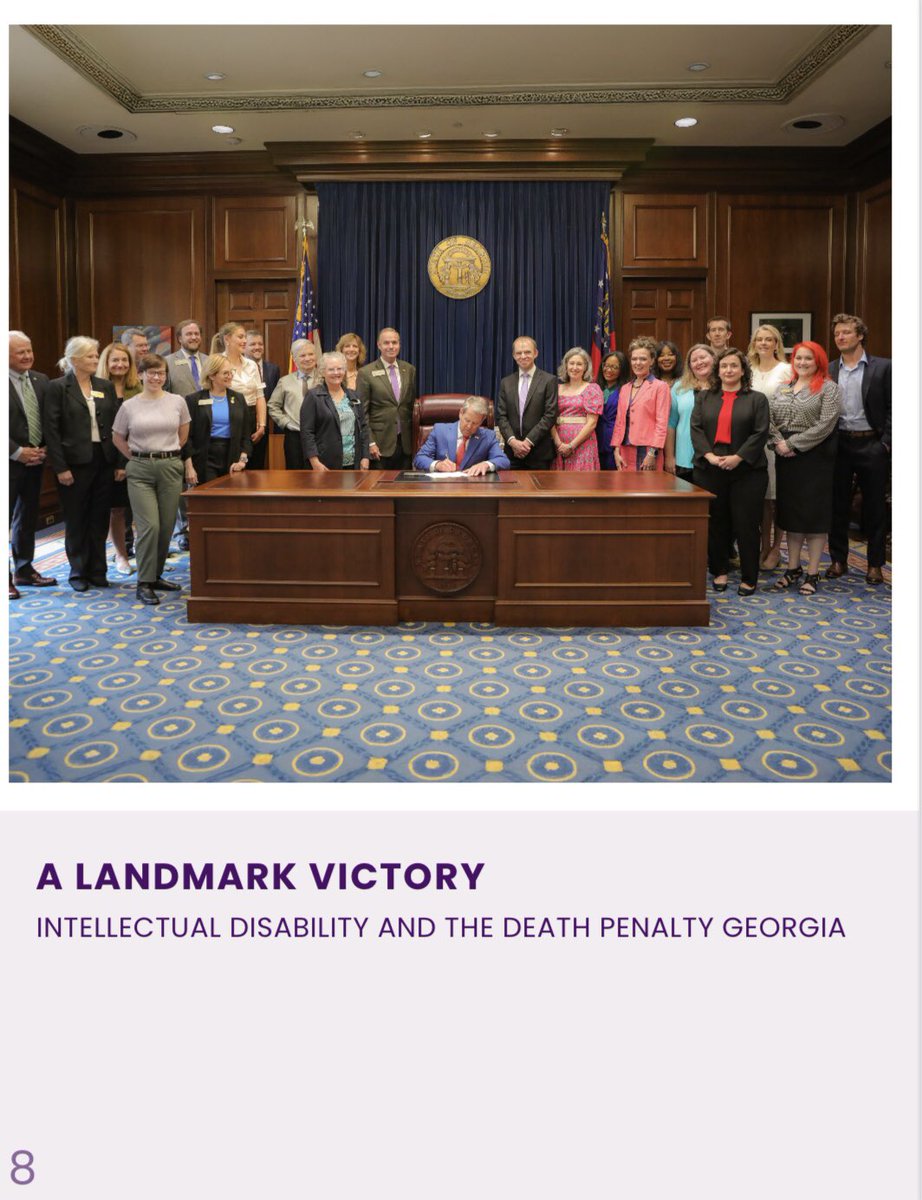 A LANDMARK VICTORY

INTELLECTUAL DISABILITY AND THE DEATH PENALTY GEORGIA

8